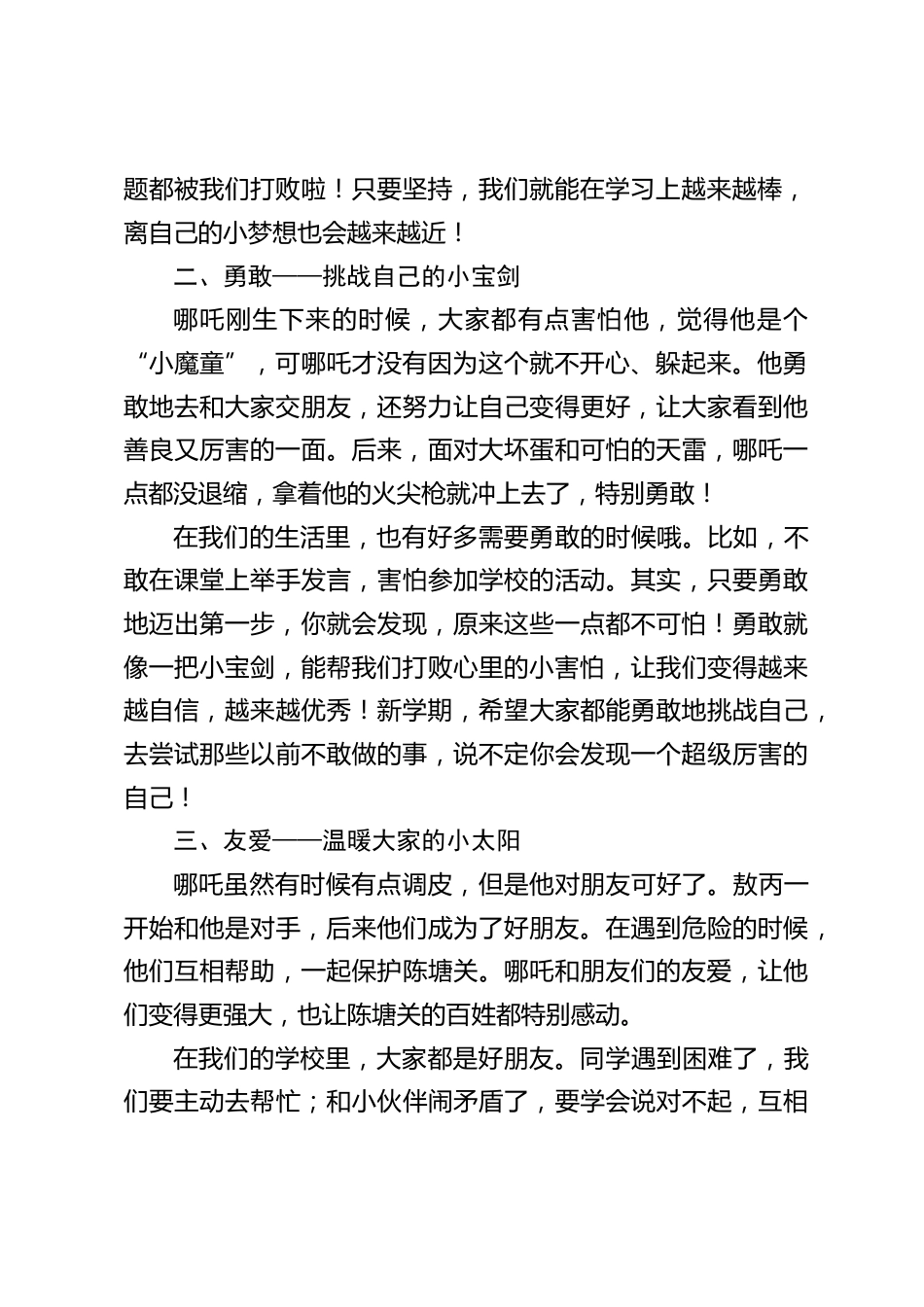 题都被我们打败啦！只要坚持，我们就能在学习上越来越棒，离自己的小梦想也会越来越近！

二、勇敢——挑战自己的小宝剑

哪吒刚生下来的时候，大家都有点害怕他，觉得他是个“小魔童”，可哪吒才没有因为这个就不开心、躲起来。他勇敢地去和大家交朋友，还努力让自己变得更好，让大家看到他善良又厉害的一面。后来，面对大坏蛋和可怕的天雷，哪吒一点都没退缩，拿着他的火尖枪就冲上去了，特别勇敢！

在我们的生活里，也有好多需要勇敢的时候哦。比如，不敢在课堂上举手发言，害怕参加学校的活动。其实，只要勇敢地迈出第一步，你就会发现，原来这些一点都不可怕！勇敢就像一把小宝剑，能帮我们打败心里的小害怕，让我们变得越来越自信，越来越优秀！新学期，希望大家都能勇敢地挑战自己，去尝试那些以前不敢做的事，说不定你会发现一个超级厉害的自己！

三、友爱——温暖大家的小太阳

哪吒虽然有时候有点调皮，但是他对朋友可好了。敖丙一开始和他是对手，后来他们成为了好朋友。在遇到危险的时候，他们互相帮助，一起保护陈塘关。哪吒和朋友们的友爱，让他们变得更强大，也让陈塘关的百姓都特别感动。

在我们的学校里，大家都是好朋友。同学遇到困难了，我们要主动去帮忙；和小伙伴闹矛盾了，要学会说对不起，互相